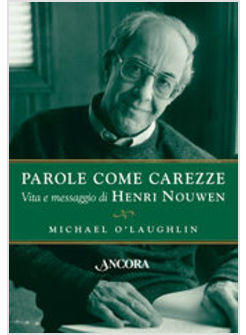 PAROLE COME CAREZZE
Vita e messaggio di HENRI NOUWEN

MICHAEL O'LAUGHLIN

ANCORA